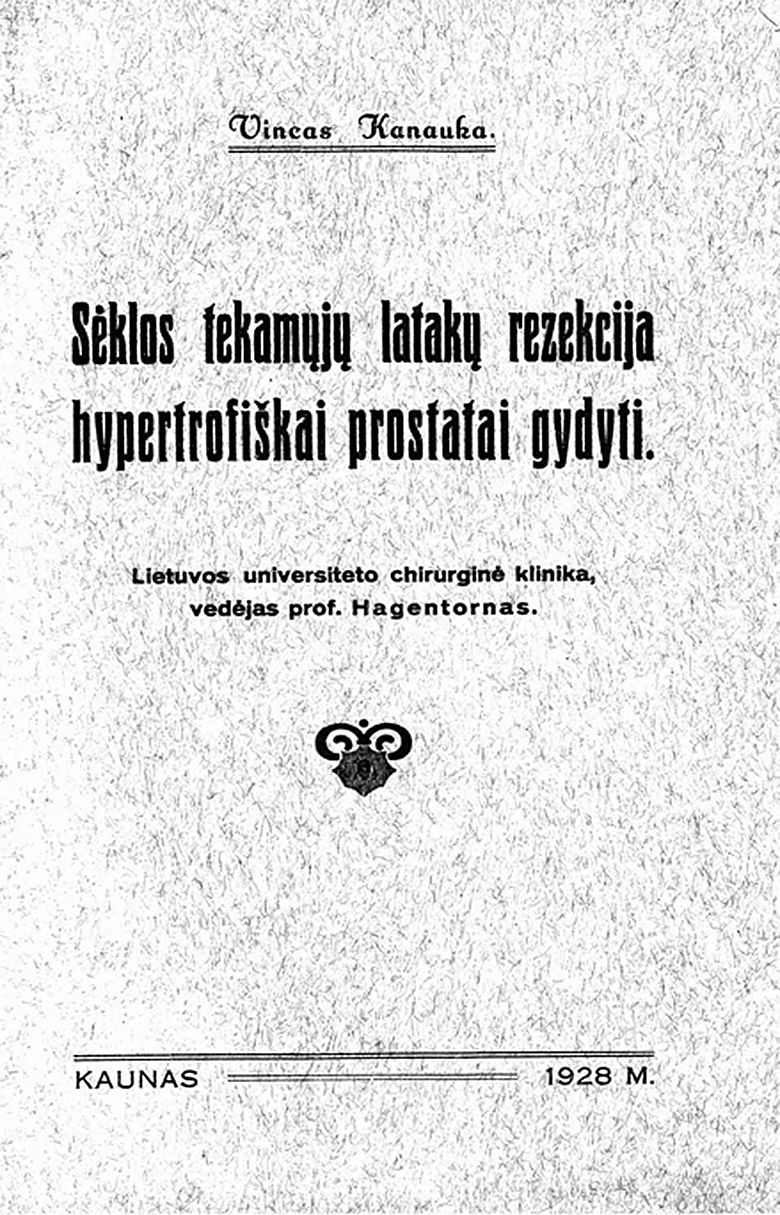 Vincas Kanauka.

Sėklos tekamųjų latakų rezekcija hypertrofiškai prostatai gydyti.

Lietuvos universiteto chirurginė klinika, vedėjas prof. Hagentornas.

KAUNAS 1928 M.